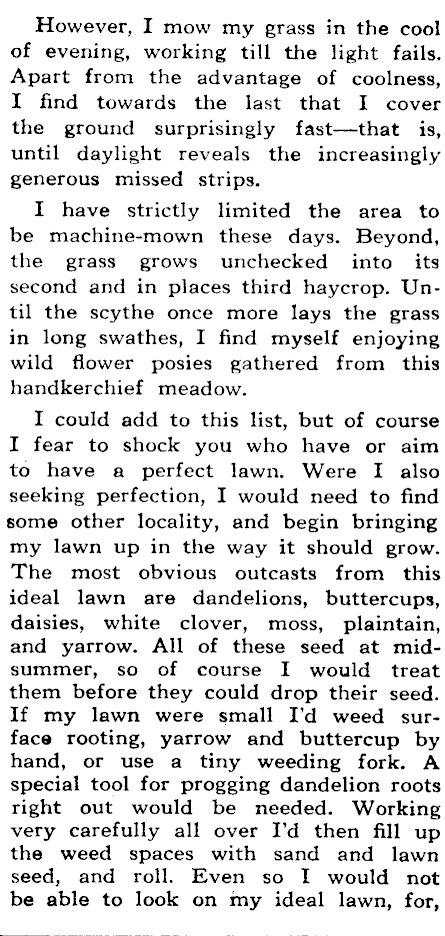 However, I mow my grass in the cool of evening, working till the light fails. Apart from the advantage of coolness, I find towards the last that I cover the ground surprisingly fast—that is, until daylight reveals the increasingly generous missed strips.

I have strictly limited the area to be machine-mown these days. Beyond, the grass grows unchecked into its second and in places third haycrop. Until the scythe once more lays the grass in long swathes, I find myself enjoying wild flower posies gathered from this handkerchief meadow.

I could add to this list, but of course I fear to shock you who have or aim to have a perfect lawn. Were I also seeking perfection, I would need to find some other locality, and begin bringing my lawn up in the way it should grow. The most obvious outcasts from this ideal lawn are dandelions, buttercups, daisies, white clover, moss, plaintain, and yarrow. All of these seed at midsummer, so of course I would treat them before they could drop their seed. If my lawn were small I'd weed surface rooting, yarrow and buttercup by hand, or use a tiny weeding fork. A special tool for progging dandelion roots right out would be needed. Working very carefully all over I'd then fill up the weed spaces with sand and lawn seed, and roll. Even so I would not be able to look on my ideal lawn, for,